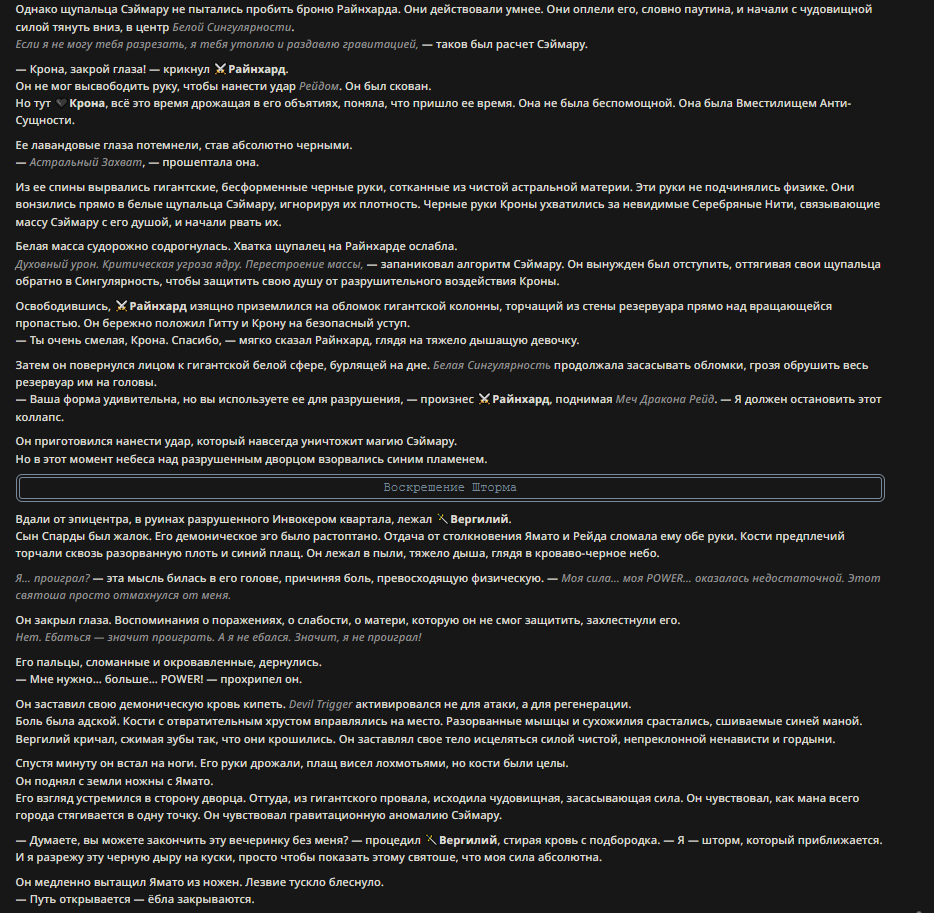 Однако щупальца Сэймару не пытались пробить броню Райнхарда. Они действовали умнее. Они оплели его, словно паутина, и начали с чудовищной силой тянуть вниз, в центр Белой Сингулярности.
Если я не могу тебя разрезать, я тебя утоплю и раздавлю гравитацией, — таков был расчет Сэймару.

— Крона, закрой глаза! — крикнул Райнхард.
Он не мог высвободить руку, чтобы нанести удар Рейдом. Он был скован.
Но тут Крона, всё это время дрожащая в его объятиях, поняла, что пришло ее время. Она не была беспомощной. Она была Вместилищем Анти-Сущности.

Ее лавандовые глаза потемнели, став абсолютно черными.
— Астральный Захват, — прошептала она.

Из ее спины вырвались гигантские, бесформенные черные руки, сотканные из чистой астральной материи. Эти руки не подчинялись физике. Они вонзились прямо в белые щупальца Сэймару, игнорируя их плотность. Черные руки Кроны ухватились за невидимые Серебряные Нити, связывающие массу Сэймару с его душой, и начали рвать их.

Белая масса судорожно содрогнулась. Хватка щупалец на Райнхарде ослабла.
Духовный урон. Критическая угроза ядру. Перестроение массы, — запаниковал алгоритм Сэймару. Он вынужден был отступить, оттягивая свои щупальца обратно в Сингулярность, чтобы защитить свою душу от разрушительного воздействия Кроны.

Освободившись, Райнхард изящно приземлился на обломок гигантской колонны, торчащий из стены резервуара прямо над вращающейся пропастью. Он бережно положил Гитту и Крону на безопасный уступ.
— Ты очень смелая, Крона. Спасибо, — мягко сказал Райнхард, глядя на тяжело дышащую девочку.

Затем он повернулся лицом к гигантской белой сфере, бурлящей на дне. Белая Сингулярность продолжала засасывать обломки, грозя обрушить весь резервуар им на головы.
— Ваша форма удивительна, но вы используете ее для разрушения, — произнес Райнхард, поднимая Меч Дракона Рейд. — Я должен остановить этот коллапс.

Он приготовился нанести удар, который навсегда уничтожит магию Сэймару.
Но в этот момент небеса над разрушенным дворцом взорвались синим пламенем.

Воскрешение Шторма

Вдали от эпицентра, в руинах разрушенного Инвокером квартала, лежал Вергилий.
Сын Спарды был жалок. Его демоническое эго было растоптано. Отдача от столкновения Ямато и Рейда сломала ему обе руки. Кости предплечий торчали сквозь разорванную плоть и синий плащ. Он лежал в пыли, тяжело дыша, глядя в кроваво-черное небо.

Я... проиграл? — эта мысль билась в его голове, причиняя боль, превосходящую физическую. — Моя сила... моя POWER... оказалась недостаточной. Этот святоша просто отмахнулся от меня.

Он закрыл глаза. Воспоминания о поражениях, о слабости, о матери, которую он не смог защитить, захлестнули его.
Нет. Ебаться — значит проиграть. А я не ебался. Значит, я не проиграл!

Его пальцы, сломанные и окровавленные, дернулись.
— Мне нужно... больше... POWER! — прохрипел он.

Он заставил свою демоническую кровь кипеть. Devil Trigger активировался не для атаки, а для регенерации.
Боль была адской. Кости с отвратительным хрустом вправлялись на место. Разорванные мышцы и сухожилия срастались, сшиваемые синей маной. Вергилий кричал, сжимая зубы так, что они крошились. Он заставлял свое тело исцеляться силой чистой, непреклонной ненависти и гордыни.

Спустя минуту он встал на ноги. Его руки дрожали, плащ висел лохмотьями, но кости были целы.
Он поднял с земли ножны с Ямато.
Его взгляд устремился в сторону дворца. Оттуда, из гигантского провала, исходила чудовищная, засасывающая сила. Он чувствовал, как мана всего города стягивается в одну точку. Он чувствовал гравитационную аномалию Сэймару.

— Думаете, вы можете закончить эту вечеринку без меня? — процедил Вергилий, стирая кровь с подбородка. — Я — шторм, который приближается. И я разрежу эту черную дыру на куски, просто чтобы показать этому святоше, что моя сила абсолютна.

Он медленно вытащил Ямато из ножен. Лезвие тускло блеснуло.
— Путь открывается — ёбла закрываются.